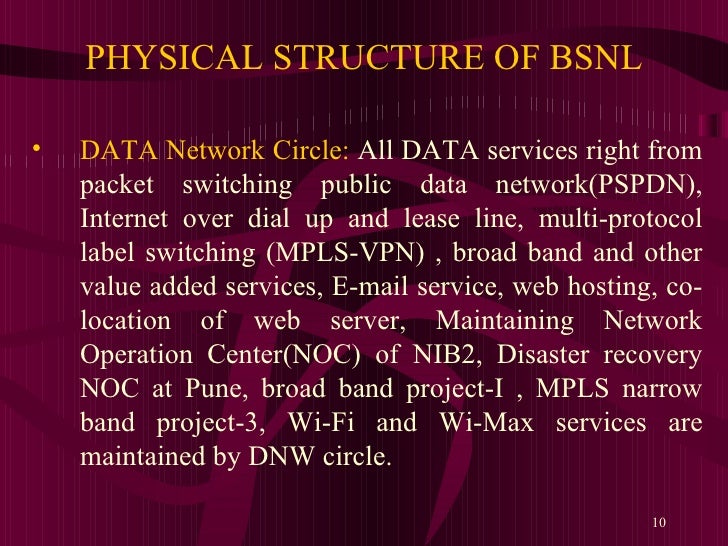 PHYSICAL STRUCTURE OF BSNL

• DATA Network Circle: All DATA services right from packet switching public data network(PSPDN), Internet over dial up and lease line, multi-protocol label switching (MPLS-VPN) , broad band and other value added services, E-mail service, web hosting, co-location of web server, Maintaining Network Operation Center(NOC) of NIB2, Disaster recovery NOC at Pune, broad band project-I , MPLS narrow band project-3, Wi-Fi and Wi-Max services are maintained by DNW circle.

10